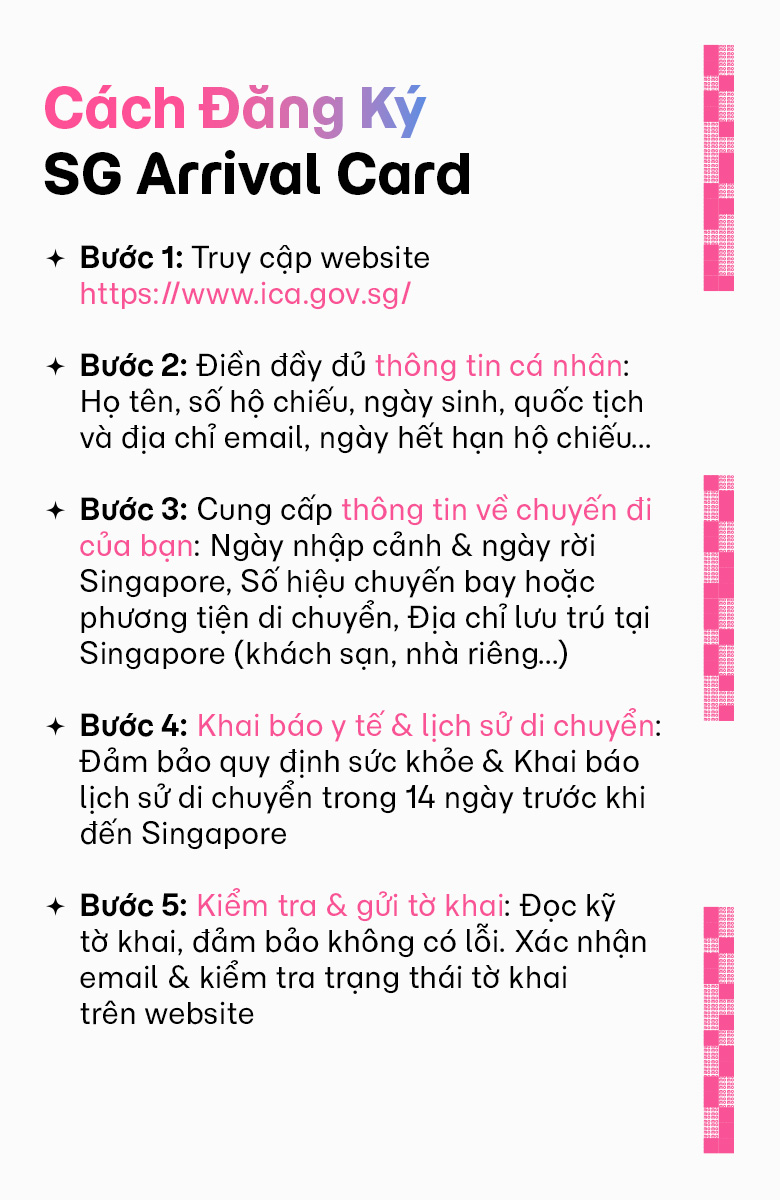 Cách Đăng Ký
SG Arrival Card

✦ Bước 1: Truy cập website https://www.ica.gov.sg/

✦ Bước 2: Điền đầy đủ thông tin cá nhân: Họ tên, số hộ chiếu, ngày sinh, quốc tịch và địa chỉ email, ngày hết hạn hộ chiếu...

✦ Bước 3: Cung cấp thông tin về chuyến đi của bạn: Ngày nhập cảnh & ngày rời Singapore, Số hiệu chuyến bay hoặc phương tiện di chuyển, Địa chỉ lưu trú tại Singapore (khách sạn, nhà riêng...)

✦ Bước 4: Khai báo y tế & lịch sử di chuyển: Đảm bảo quy định sức khỏe & Khai báo lịch sử di chuyển trong 14 ngày trước khi đến Singapore

✦ Bước 5: Kiểm tra & gửi tờ khai: Đọc kỹ tờ khai, đảm bảo không có lỗi. Xác nhận email & kiểm tra trạng thái tờ khai trên website